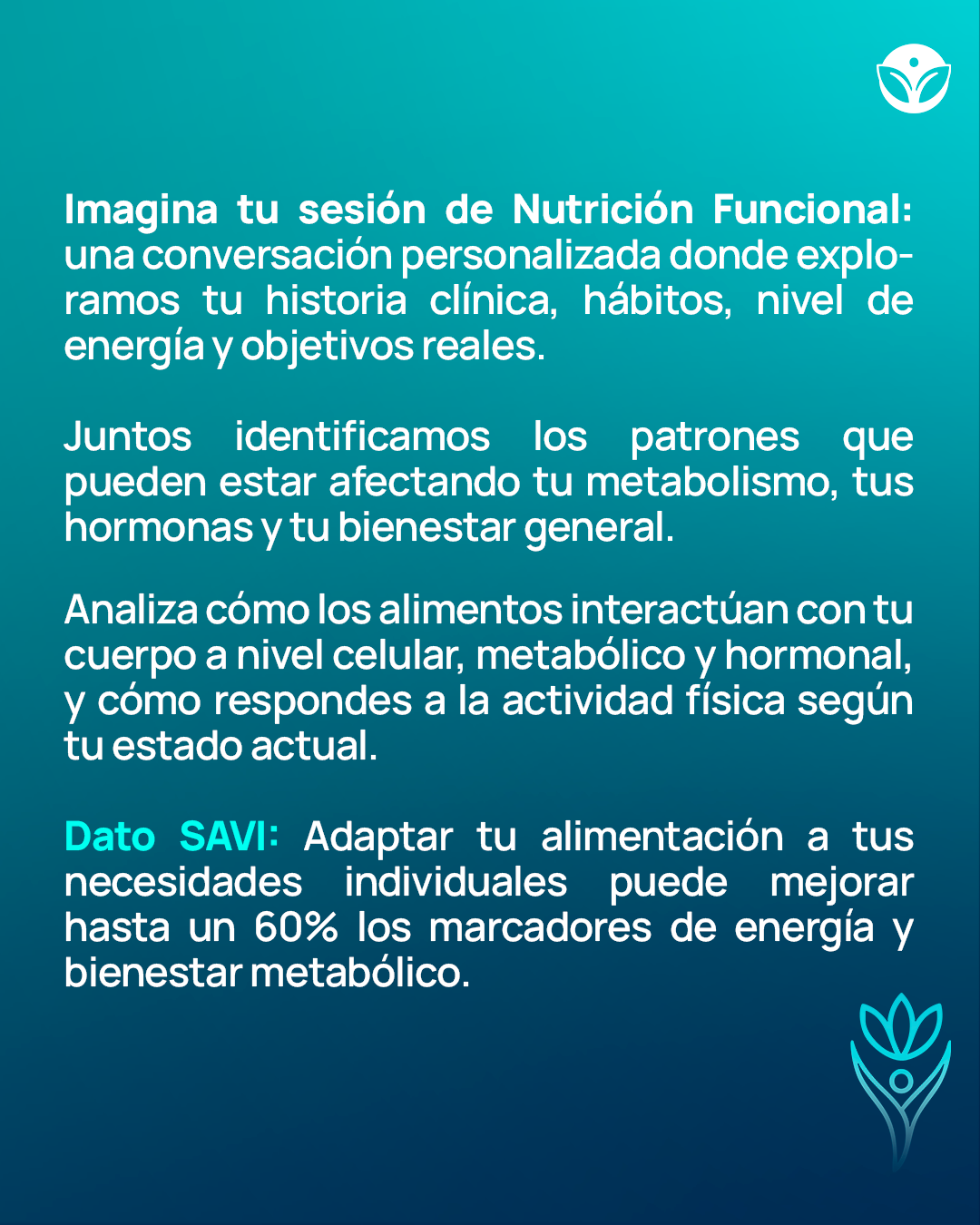 Imagina tu sesión de Nutrición Funcional: una conversación personalizada donde exploramos tu historia clínica, hábitos, nivel de energía y objetivos reales.

Juntos identificamos los patrones que pueden estar afectando tu metabolismo, tus hormonas y tu bienestar general.

Analiza cómo los alimentos interactúan con tu cuerpo a nivel celular, metabólico y hormonal, y cómo respondes a la actividad física según tu estado actual.

Dato SAVI: Adaptar tu alimentación a tus necesidades individuales puede mejorar hasta un 60% los marcadores de energía y bienestar metabólico.